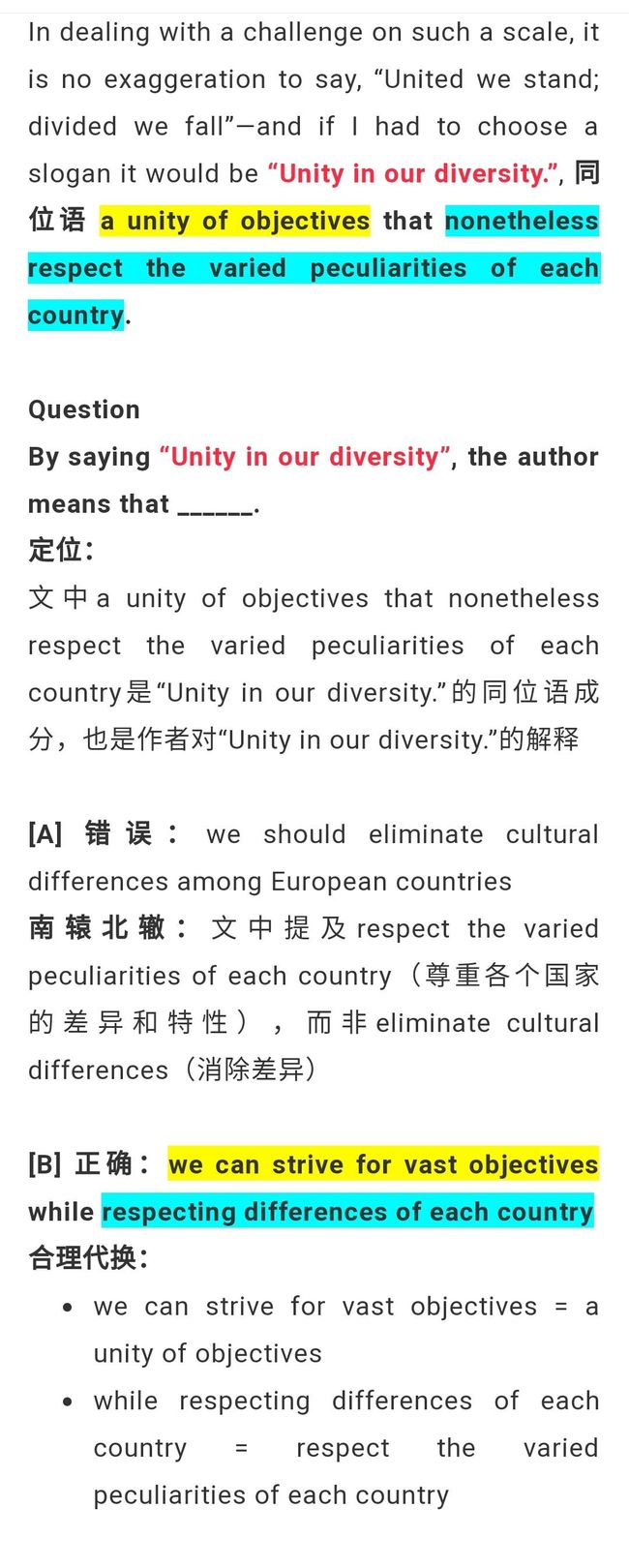 In dealing with a challenge on such a scale, it is no exaggeration to say, “United we stand; divided we fall”—and if I had to choose a slogan it would be “Unity in our diversity.”, 同位语 a unity of objectives that nonetheless respect the varied peculiarities of each country.

Question
By saying “Unity in our diversity”, the author means that ______.
定位:
文中a unity of objectives that nonetheless respect the varied peculiarities of each country是“Unity in our diversity.”的同位语成分，也是作者对“Unity in our diversity.”的解释

[A] 错误： we should eliminate cultural differences among European countries
南辕北辙： 文中提及respect the varied peculiarities of each country（尊重各个国家的差异和特性），而非eliminate cultural differences（消除差异）

[B] 正确： we can strive for vast objectives while respecting differences of each country
合理代换:
• we can strive for vast objectives = a unity of objectives
• while respecting differences of each country = respect the varied peculiarities of each country